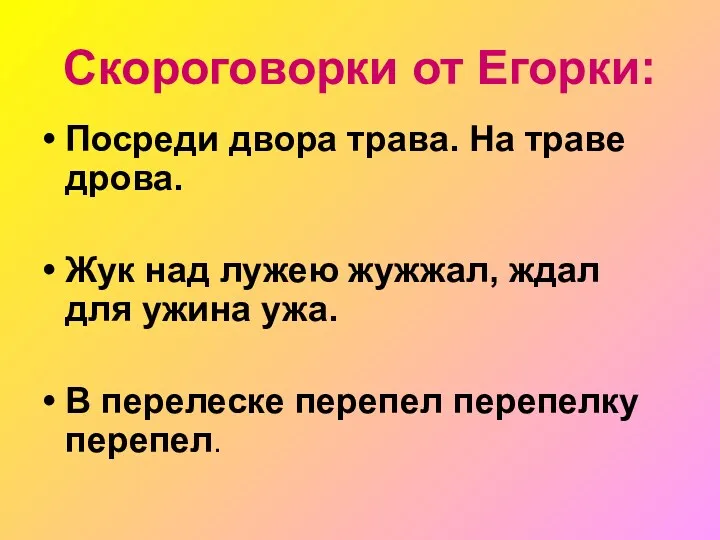 Скороговорки от Егорки:

• Посреди двора трава. На траве дрова.

• Жук над лужею жужжал, ждал для ужина ужа.

• В перелеске перепел перепелку перепел.